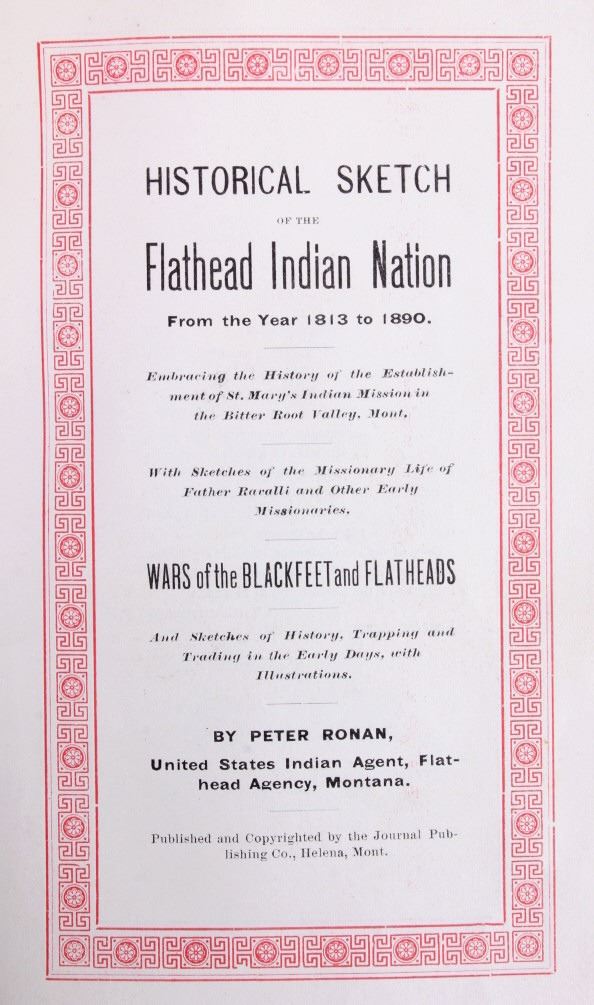 HISTORICAL SKETCH

OF THE

Flathead Indian Nation

From the Year 1813 to 1890.

Embracing the History of the Establishment of St. Mary's Indian Mission in the Bitter Root Valley, Mont.

With Sketches of the Missionary Life of Father Ravalli and Other Early Missionaries.

WARS of the BLACKFEET and FLATHEADS

And Sketches of History, Trapping and Trading in the Early Days, with Illustrations.

BY PETER RONAN,

United States Indian Agent, Flathead Agency, Montana.

Published and Copyrighted by the Journal Publishing Co., Helena, Mont.